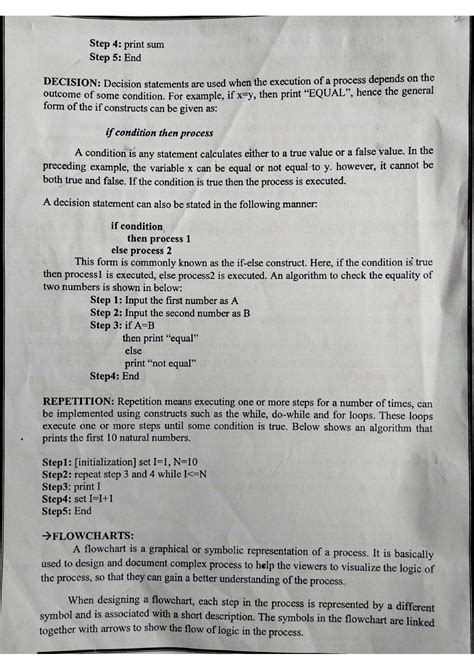 Step 4: print sum
Step 5: End

DECISION: Decision statements are used when the execution of a process depends on the outcome of some condition. For example, if x=y, then print "EQUAL", hence the general form of the if constructs can be given as:

if condition then process

A condition is any statement calculates either to a true value or a false value. In the preceding example, the variable x can be equal or not equal to y. however, it cannot be both true and false. If the condition is true then the process is executed.

A decision statement can also be stated in the following manner:

if condition
then process 1
else process 2

This form is commonly known as the if-else construct. Here, if the condition is true then process1 is executed, else process2 is executed. An algorithm to check the equality of two numbers is shown in below:

Step 1: Input the first number as A
Step 2: Input the second number as B
Step 3: if A=B
then print "equal"
else
print "not equal"
Step4: End

REPETITION: Repetition means executing one or more steps for a number of times, can be implemented using constructs such as the while, do-while and for loops. These loops execute one or more steps until some condition is true. Below shows an algorithm that prints the first 10 natural numbers.

Step1: [initialization] set I=1, N=10
Step2: repeat step 3 and 4 while I<=N
Step3: print I
Step4: set I=I+1
Step5: End

→FLOWCHARTS:

A flowchart is a graphical or symbolic representation of a process. It is basically used to design and document complex process to help the viewers to visualize the logic of the process, so that they can gain a better understanding of the process.

When designing a flowchart, each step in the process is represented by a different symbol and is associated with a short description. The symbols in the flowchart are linked together with arrows to show the flow of logic in the process.